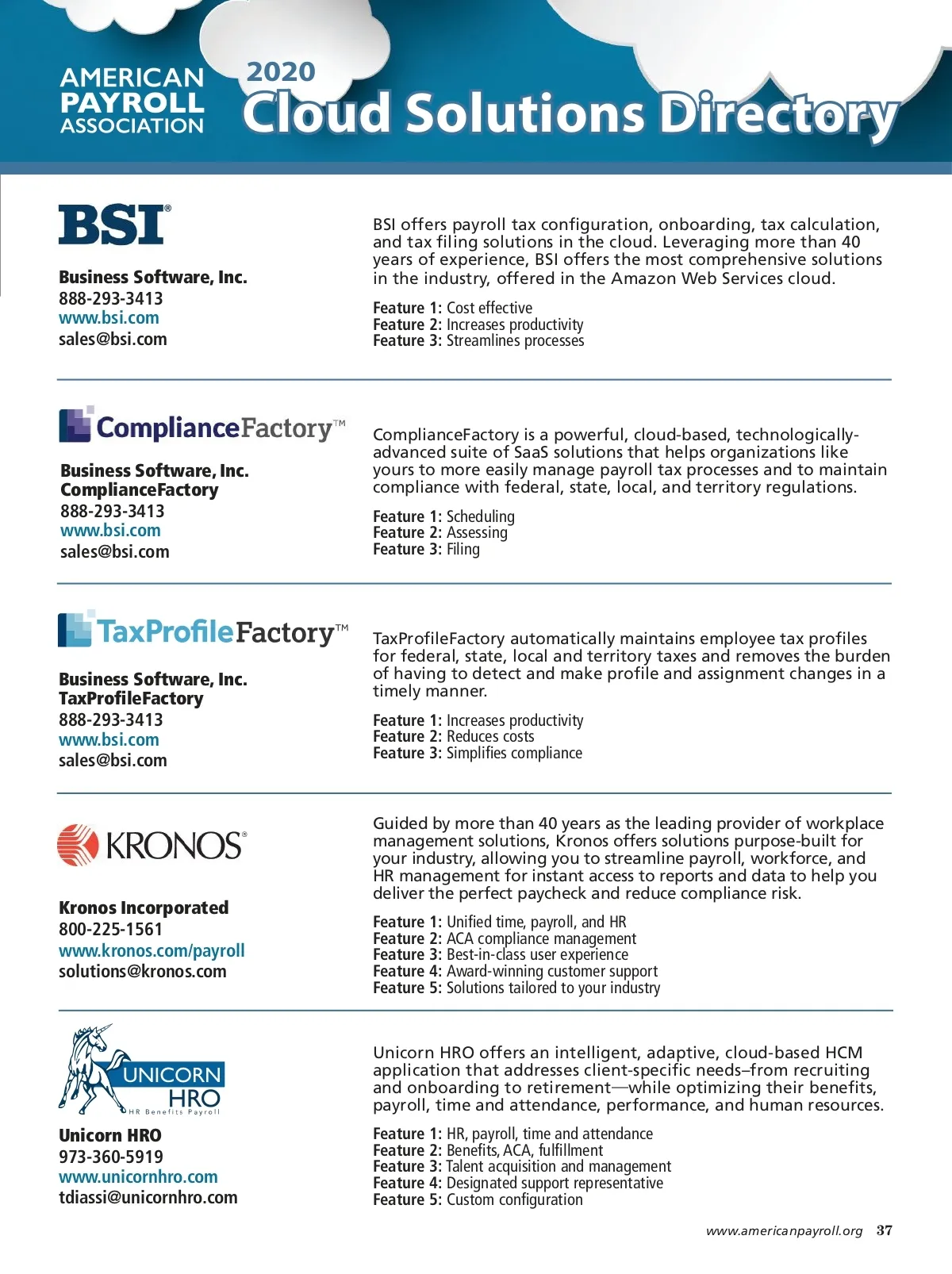 AMERICAN PAYROLL ASSOCIATION

2020 Cloud Solutions Directory

BSI®

Business Software, Inc.
888-293-3413
www.bsi.com
sales@bsi.com

BSI offers payroll tax configuration, onboarding, tax calculation, and tax filing solutions in the cloud. Leveraging more than 40 years of experience, BSI offers the most comprehensive solutions in the industry, offered in the Amazon Web Services cloud.

Feature 1: Cost effective
Feature 2: Increases productivity
Feature 3: Streamlines processes

ComplianceFactory™

Business Software, Inc.
ComplianceFactory
888-293-3413
www.bsi.com
sales@bsi.com

ComplianceFactory is a powerful, cloud-based, technologically-advanced suite of SaaS solutions that helps organizations like yours to more easily manage payroll tax processes and to maintain compliance with federal, state, local, and territory regulations.

Feature 1: Scheduling
Feature 2: Assessing
Feature 3: Filing

TaxProfileFactory™

Business Software, Inc.
TaxProfileFactory
888-293-3413
www.bsi.com
sales@bsi.com

TaxProfileFactory automatically maintains employee tax profiles for federal, state, local and territory taxes and removes the burden of having to detect and make profile and assignment changes in a timely manner.

Feature 1: Increases productivity
Feature 2: Reduces costs
Feature 3: Simplifies compliance

KRONOS®

Kronos Incorporated
800-225-1561
www.kronos.com/payroll
solutions@kronos.com

Guided by more than 40 years as the leading provider of workplace management solutions, Kronos offers solutions purpose-built for your industry, allowing you to streamline payroll, workforce, and HR management for instant access to reports and data to help you deliver the perfect paycheck and reduce compliance risk.

Feature 1: Unified time, payroll, and HR
Feature 2: ACA compliance management
Feature 3: Best-in-class user experience
Feature 4: Award-winning customer support
Feature 5: Solutions tailored to your industry

UNICORN HRO
HR Benefits Payroll

Unicorn HRO
973-360-5919
www.unicornhro.com
tdiassi@unicornhro.com

Unicorn HRO offers an intelligent, adaptive, cloud-based HCM application that addresses client-specific needs–from recruiting and onboarding to retirement—while optimizing their benefits, payroll, time and attendance, performance, and human resources.

Feature 1: HR, payroll, time and attendance
Feature 2: Benefits, ACA, fulfillment
Feature 3: Talent acquisition and management
Feature 4: Designated support representative
Feature 5: Custom configuration

www.americanpayroll.org 37